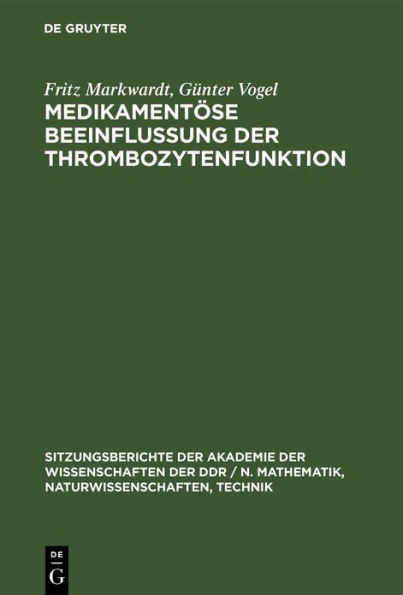 DE GRUYTER

Fritz Markwardt, Günter Vogel
MEDIKAMENTÖSE BEEINFLUSSUNG DER THROMBOZYTENFUNKTION

SITZUNGSBERICHTE DER AKADEMIE DER WISSENSCHAFTEN DER DDR / N. MATHEMATIK, NATURWISSENSCHAFTEN, TECHNIK

DE
G